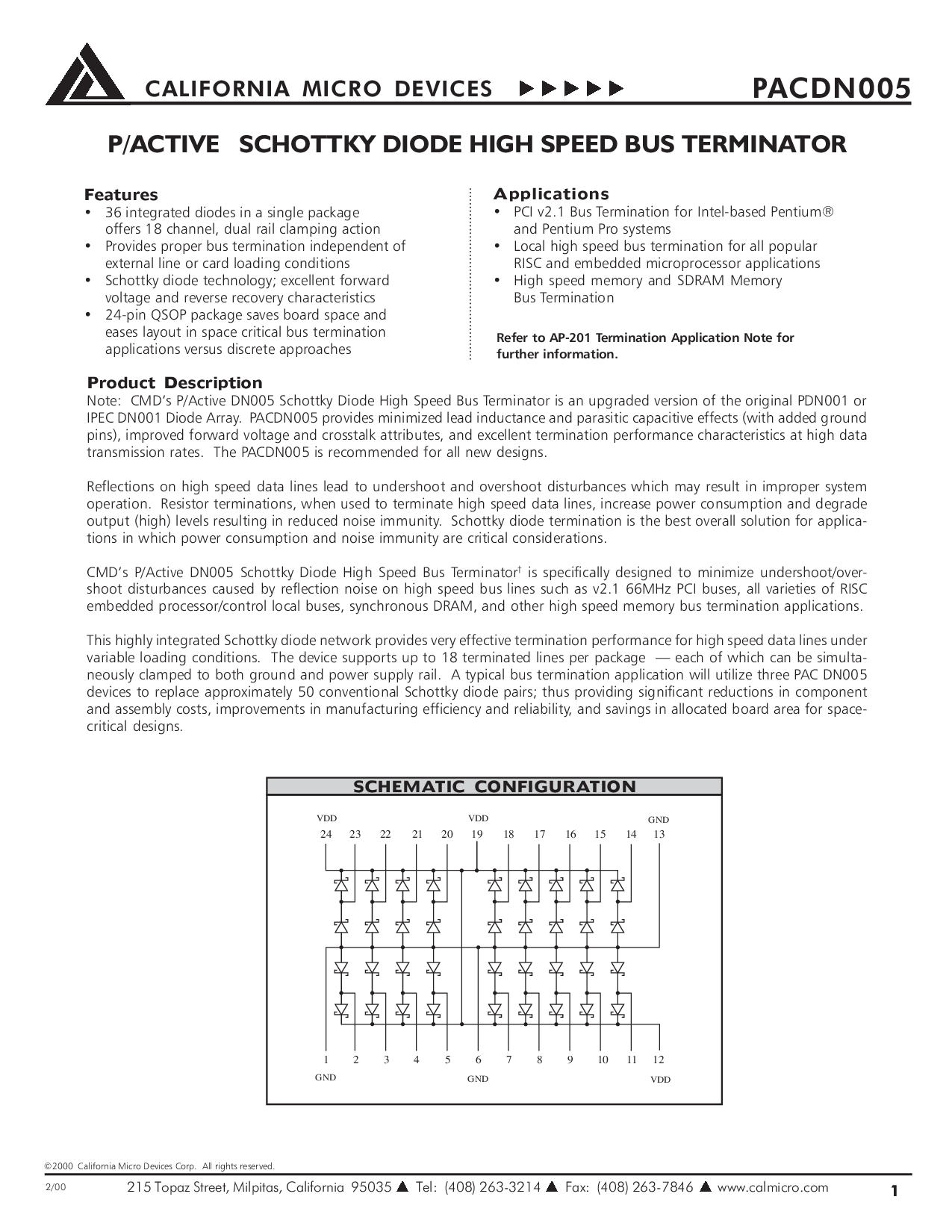 CALIFORNIA MICRO DEVICES ▶▶▶▶▶ PACDN005

P/ACTIVE SCHOTTKY DIODE HIGH SPEED BUS TERMINATOR

Features
• 36 integrated diodes in a single package offers 18 channel, dual rail clamping action
• Provides proper bus termination independent of external line or card loading conditions
• Schottky diode technology; excellent forward voltage and reverse recovery characteristics
• 24-pin QSOP package saves board space and eases layout in space critical bus termination applications versus discrete approaches

Applications
• PCI v2.1 Bus Termination for Intel-based Pentium® and Pentium Pro systems
• Local high speed bus termination for all popular RISC and embedded microprocessor applications
• High speed memory and SDRAM Memory Bus Termination

Refer to AP-201 Termination Application Note for further information.

Product Description
Note: CMD's P/Active DN005 Schottky Diode High Speed Bus Terminator is an upgraded version of the original PDN001 or IPEC DN001 Diode Array. PACDN005 provides minimized lead inductance and parasitic capacitive effects (with added ground pins), improved forward voltage and crosstalk attributes, and excellent termination performance characteristics at high data transmission rates. The PACDN005 is recommended for all new designs.

Reflections on high speed data lines lead to undershoot and overshoot disturbances which may result in improper system operation. Resistor terminations, when used to terminate high speed data lines, increase power consumption and degrade output (high) levels resulting in reduced noise immunity. Schottky diode termination is the best overall solution for applications in which power consumption and noise immunity are critical considerations.

CMD's P/Active DN005 Schottky Diode High Speed Bus Terminator† is specifically designed to minimize undershoot/overshoot disturbances caused by reflection noise on high speed bus lines such as v2.1 66MHz PCI buses, all varieties of RISC embedded processor/control local buses, synchronous DRAM, and other high speed memory bus termination applications.

This highly integrated Schottky diode network provides very effective termination performance for high speed data lines under variable loading conditions. The device supports up to 18 terminated lines per package — each of which can be simultaneously clamped to both ground and power supply rail. A typical bus termination application will utilize three PAC DN005 devices to replace approximately 50 conventional Schottky diode pairs; thus providing significant reductions in component and assembly costs, improvements in manufacturing efficiency and reliability, and savings in allocated board area for space-critical designs.

SCHEMATIC CONFIGURATION
VDD VDD GND
24 23 22 21 20 19 18 17 16 15 14 13
1 2 3 4 5 6 7 8 9 10 11 12
GND GND VDD

©2000 California Micro Devices Corp. All rights reserved.
2/00 215 Topaz Street, Milpitas, California 95035 ▲ Tel: (408) 263-3214 ▲ Fax: (408) 263-7846 ▲ www.calmicro.com 1